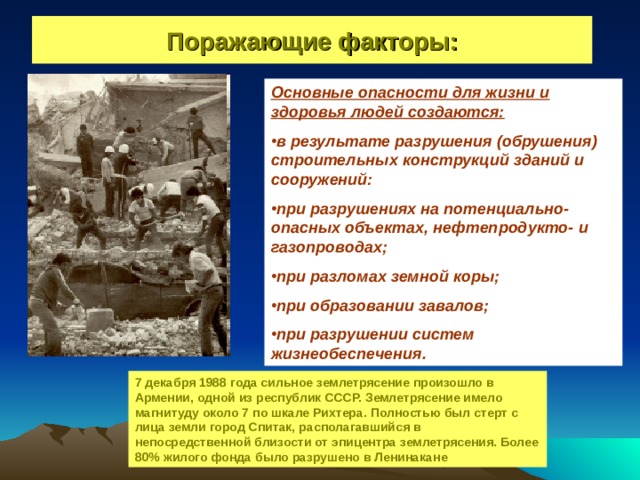 Поражающие факторы:

Основные опасности для жизни и здоровья людей создаются:

•в результате разрушения (обрушения) строительных конструкций зданий и сооружений:

•при разрушениях на потенциально-опасных объектах, нефтепродукто- и газопроводах;

•при разломах земной коры;

•при образовании завалов;

•при разрушении систем жизнеобеспечения.

7 декабря 1988 года сильное землетрясение произошло в Армении, одной из республик СССР. Землетрясение имело магнитуду около 7 по шкале Рихтера. Полностью был стерт с лица земли город Спитак, располагавшийся в непосредственной близости от эпицентра землетрясения. Более 80% жилого фонда было разрушено в Ленинакане